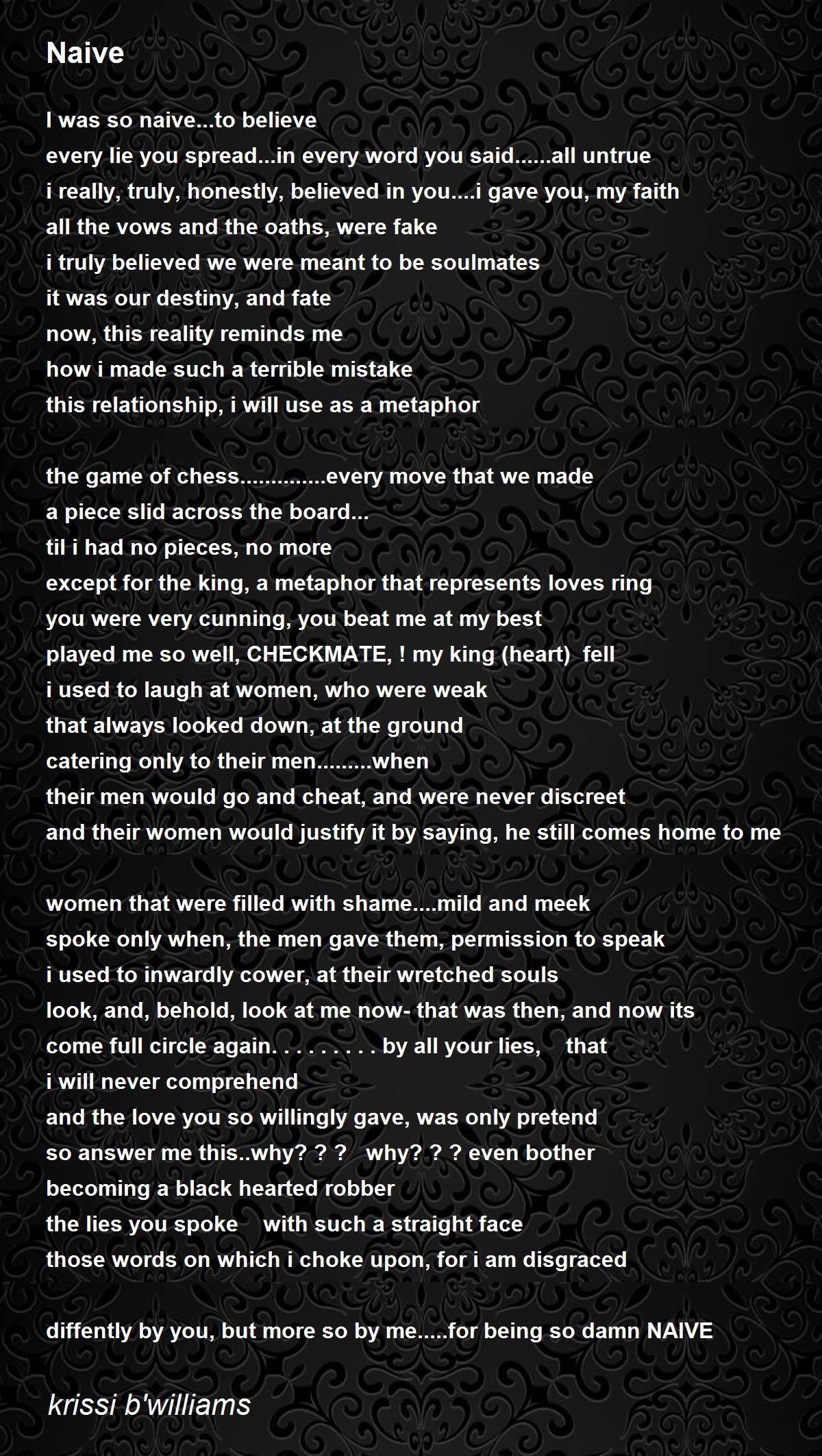 Naive

I was so naive...to believe
every lie you spread...in every word you said......all untrue
i really, truly, honestly, believed in you....i gave you, my faith
all the vows and the oaths, were fake
i truly believed we were meant to be soulmates
it was our destiny, and fate
now, this reality reminds me
how i made such a terrible mistake
this relationship, i will use as a metaphor

the game of chess..............every move that we made
a piece slid across the board...
til i had no pieces, no more
except for the king, a metaphor that represents loves ring
you were very cunning, you beat me at my best
played me so well, CHECKMATE, ! my king (heart) fell
i used to laugh at women, who were weak
that always looked down, at the ground
catering only to their men.........when
their men would go and cheat, and were never discreet
and their women would justify it by saying, he still comes home to me

women that were filled with shame....mild and meek
spoke only when, the men gave them, permission to speak
i used to inwardly cower, at their wretched souls
look, and, behold, look at me now- that was then, and now its
come full circle again. . . . . . . . . by all your lies, that
i will never comprehend
and the love you so willingly gave, was only pretend
so answer me this..why? ? ? why? ? ? even bother
becoming a black hearted robber
the lies you spoke with such a straight face
those words on which i choke upon, for i am disgraced

diffently by you, but more so by me.....for being so damn NAIVE

krissi b'williams